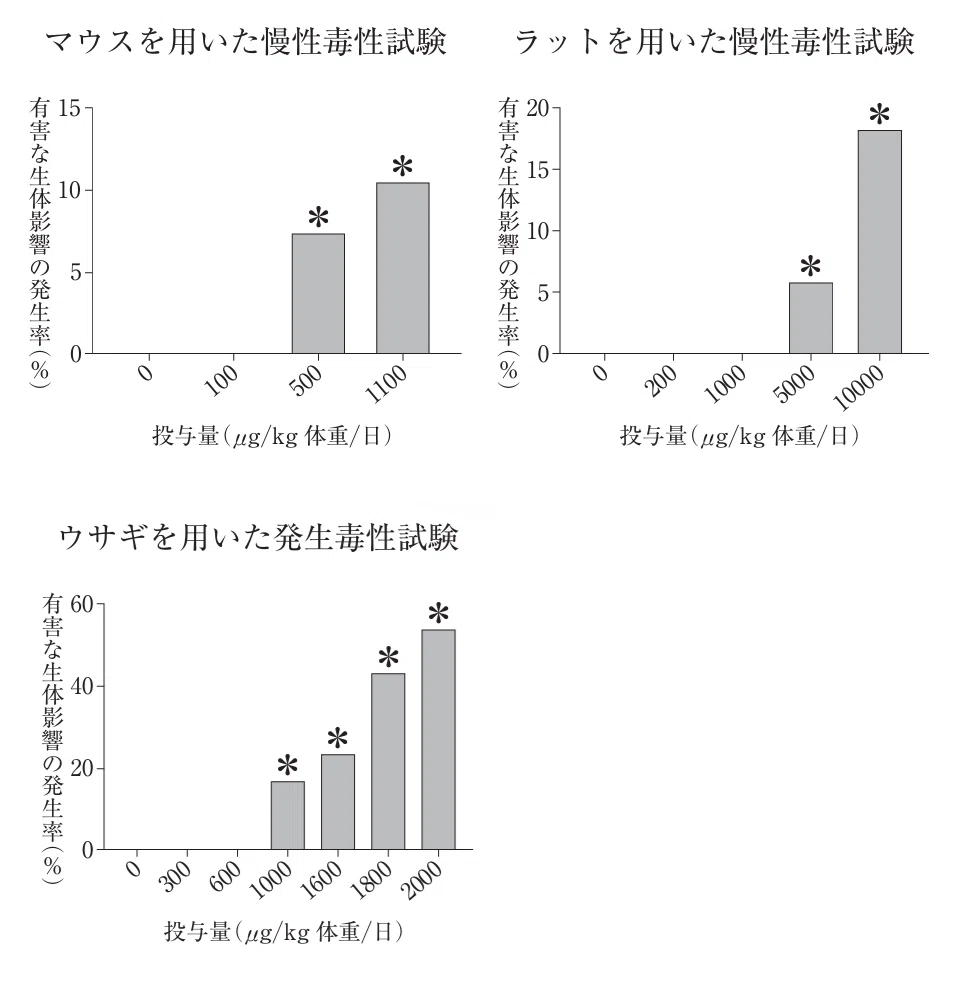 マウスを用いた慢性毒性試験

有害な生体影響の発生率(%)

15
10
5
0

*
*

0
100
500
1100

投与量($\mu$g/kg 体重/日)

ラットを用いた慢性毒性試験

有害な生体影響の発生率(%)

20
15
10
5
0

*
*

0
200
1000
5000
10000

投与量($\mu$g/kg 体重/日)

ウサギを用いた発生毒性試験

有害な生体影響の発生率(%)

60
40
20
0

*
*
*
*

0
300
600
1000
1600
1800
2000

投与量($\mu$g/kg 体重/日)